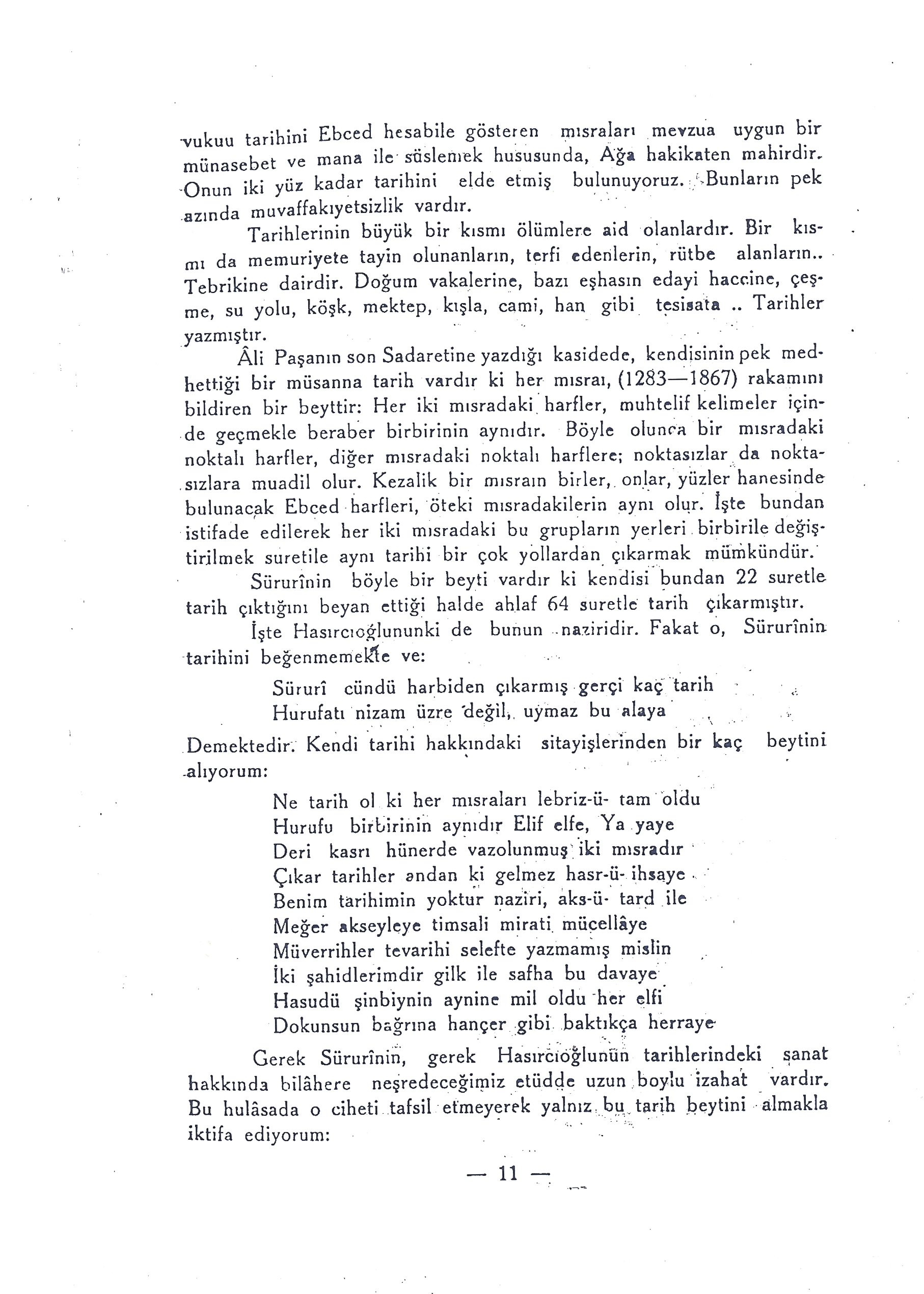 vukuu tarihini Ebced hesabile gösteren mısraları mevzua uygun bir münasebet ve mana ile süslemek hususunda, Ağa hakikaten mahirdir. Onun iki yüz kadar tarihini elde etmiş bulunuyoruz. Bunların pek azında muvaffakıyetsizlik vardır.

Tarihlerinin büyük bir kısmı ölümlere aid olanlardır. Bir kısmı da memuriyete tayin olunanların, terfi edenlerin, rütbe alanların.. Tebrikine dairdir. Doğum vakalerine, bazı eşhasın edayi haccine, çeşme, su yolu, köşk, mektep, kışla, cami, han gibi tesisata .. Tarihler yazmıştır.

Âli Paşanın son Sadaretine yazdığı kasidede, kendisinin pek medhettiği bir müsanna tarih vardır ki her mısraı, (1283—1867) rakamını bildiren bir beyttir: Her iki mısradaki harfler, muhtelif kelimeler içinde geçmekle beraber birbirinin aynıdır. Böyle olunca bir mısradaki noktalı harfler, diğer mısradaki noktalı harflere; noktasızlar da noktasızlara muadil olur. Kezalik bir mısraın birler, onlar, yüzler hanesinde bulunacak Ebced harfleri, öteki mısradakilerin aynı olur. İşte bundan istifade edilerek her iki mısradaki bu grupların yerleri birbirile değiştirilmek suretile aynı tarihi bir çok yollardan çıkarmak mümkündür.

Sürurînin böyle bir beyti vardır ki kendisi bundan 22 suretle tarih çıktığını beyan ettiği halde ahlaf 64 suretle tarih çıkarmıştır.

İşte Hasırcıoğlununki de bunun naziridir. Fakat o, Sürurînin tarihini beğenmemekte ve:

Sürurî cündü harbiden çıkarmış gerçi kaç tarih
Hurufatı nizam üzre değil, uymaz bu alaya

Demektedir. Kendi tarihi hakkındaki sitayişlerinden bir kaç beytini alıyorum:

Ne tarih ol ki her mısraları lebriz-ü- tam oldu
Hurufu birbirinin aynıdır Elif elfe, Ya yaye
Deri kasrı hünerde vazolunmuş iki mısradır
Çıkar tarihler andan ki gelmez hasr-ü- ihsaye
Benim tarihimin yoktur naziri, aks-ü- tard ile
Meğer akseyleye timsali mirati mücellâye
Müverrihler tevarihi selefte yazmamış mislin
İki şahidlerimdir gilk ile safha bu davaye
Hasudü şinbiynin aynine mil oldu her elfi
Dokunsun bağrına hançer gibi baktıkça herraye

Gerek Sürurînin, gerek Hasırcıoğlunun tarihlerindeki sanat hakkında bilâhere neşredeceğimiz etüdde uzun boylu izahat vardır. Bu hulâsada o ciheti tafsil etmeyerek yalnız bu tarih beytini almakla iktifa ediyorum:

— 11 —